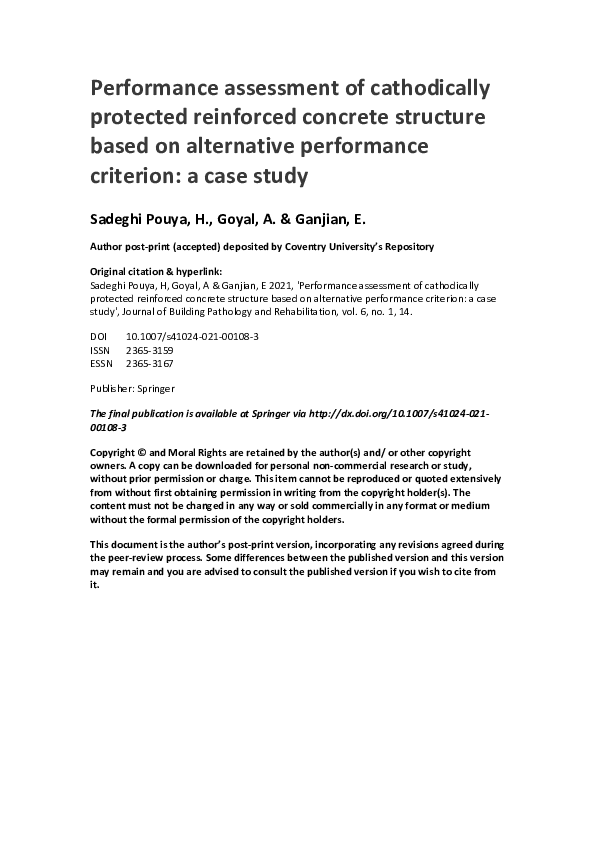 Performance assessment of cathodically protected reinforced concrete structure based on alternative performance criterion: a case study

Sadeghi Pouya, H., Goyal, A. & Ganjian, E.

Author post-print (accepted) deposited by Coventry University's Repository

Original citation & hyperlink:
Sadeghi Pouya, H, Goyal, A & Ganjian, E 2021, 'Performance assessment of cathodically protected reinforced concrete structure based on alternative performance criterion: a case study', Journal of Building Pathology and Rehabilitation, vol. 6, no. 1, 14.

DOI 10.1007/s41024-021-00108-3
ISSN 2365-3159
ESSN 2365-3167

Publisher: Springer

The final publication is available at Springer via http://dx.doi.org/10.1007/s41024-021-00108-3

Copyright © and Moral Rights are retained by the author(s) and/ or other copyright owners. A copy can be downloaded for personal non-commercial research or study, without prior permission or charge. This item cannot be reproduced or quoted extensively from without first obtaining permission in writing from the copyright holder(s). The content must not be changed in any way or sold commercially in any format or medium without the formal permission of the copyright holders.

This document is the author's post-print version, incorporating any revisions agreed during the peer-review process. Some differences between the published version and this version may remain and you are advised to consult the published version if you wish to cite from it.